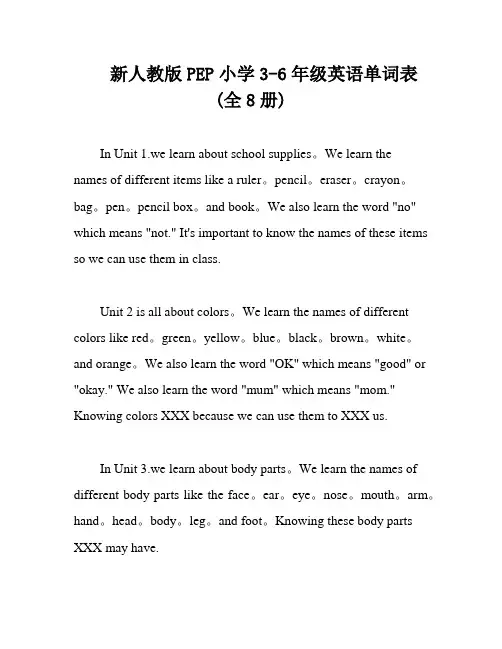 新人教版 PEP 小学 3-6 年级英语单词表
(全 8 册)

In Unit 1.we learn about school supplies。We learn the names of different items like a ruler。pencil。eraser。crayon。bag。pen。pencil box。and book。We also learn the word "no" which means "not." It's important to know the names of these items so we can use them in class.

Unit 2 is all about colors。We learn the names of different colors like red。green。yellow。blue。black。brown。white。and orange。We also learn the word "OK" which means "good" or "okay." We also learn the word "mum" which means "mom." Knowing colors XXX because we can use them to XXX us.

In Unit 3.we learn about body parts。We learn the names of different body parts like the face。ear。eye。nose。mouth。arm。hand。head。body。leg。and foot。Knowing these body parts XXX may have.